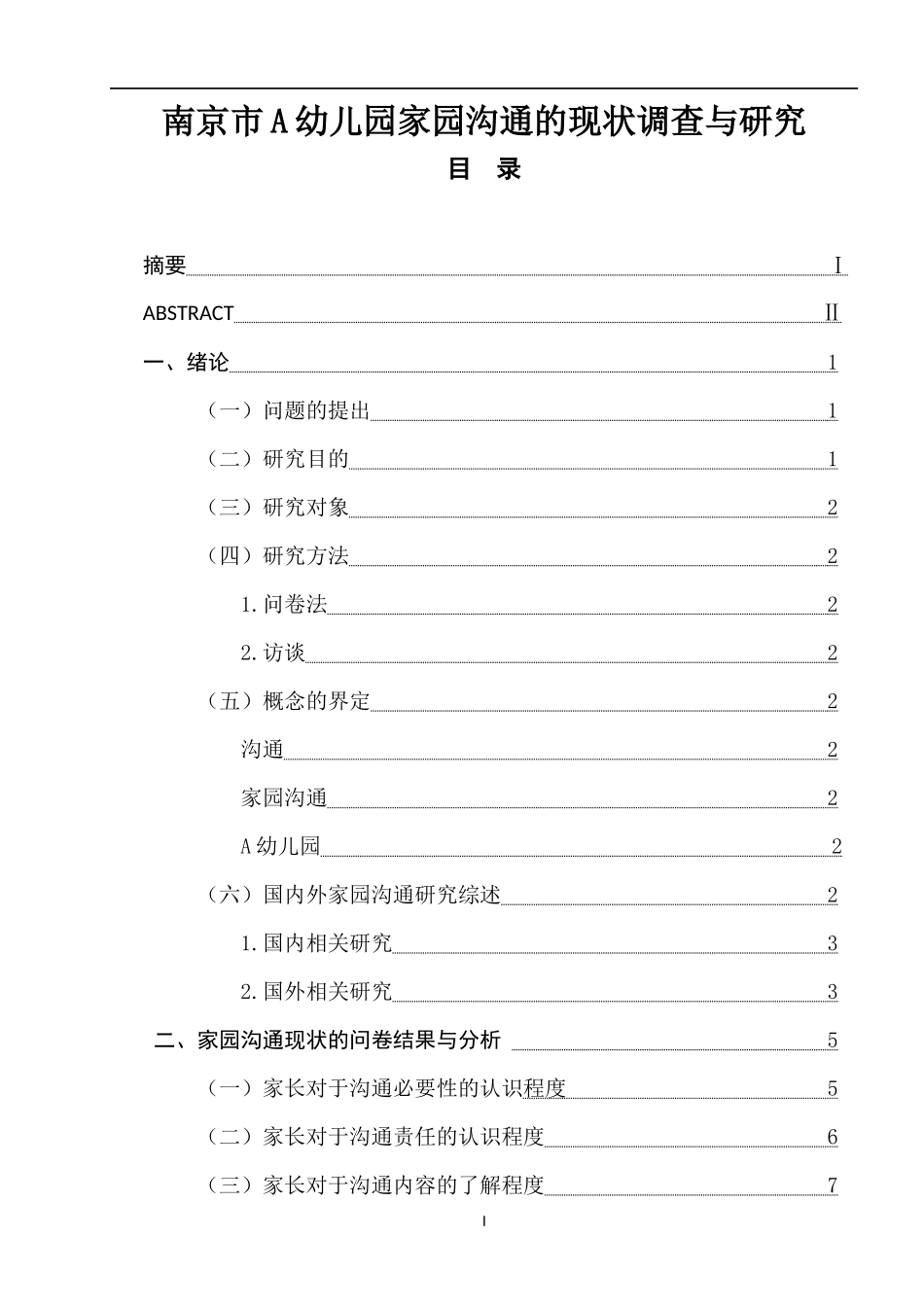 南京市A幼儿园家园沟通的现状调查与研究

目　录

摘要 I
ABSTRACT II
一、绪论 1
（一）问题的提出 1
（二）研究目的 1
（三）研究对象 2
（四）研究方法 2
1.问卷法 2
2.访谈 2
（五）概念的界定 2
沟通 2
家园沟通 2
A幼儿园 2
（六）国内外家园沟通研究综述 2
1.国内相关研究 3
2.国外相关研究 3
二、家园沟通现状的问卷结果与分析 5
（一）家长对于沟通必要性的认识程度 5
（二）家长对于沟通责任的认识程度 6
（三）家长对于沟通内容的了解程度 7

I